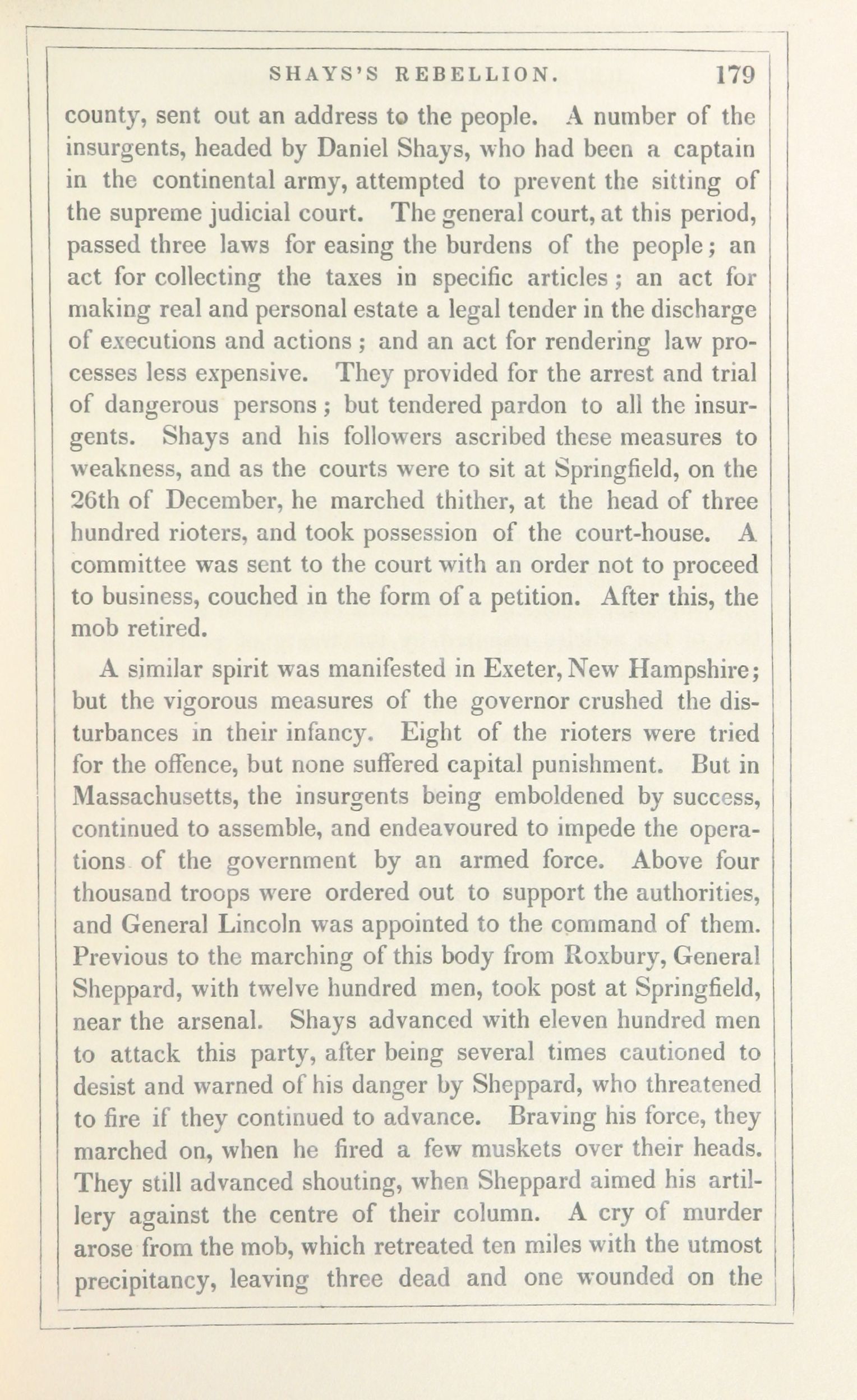 SHAYS'S REBELLION. 179

county, sent out an address to the people. A number of the insurgents, headed by Daniel Shays, who had been a captain in the continental army, attempted to prevent the sitting of the supreme judicial court. The general court, at this period, passed three laws for easing the burdens of the people; an act for collecting the taxes in specific articles; an act for making real and personal estate a legal tender in the discharge of executions and actions; and an act for rendering law processes less expensive. They provided for the arrest and trial of dangerous persons; but tendered pardon to all the insurgents. Shays and his followers ascribed these measures to weakness, and as the courts were to sit at Springfield, on the 26th of December, he marched thither, at the head of three hundred rioters, and took possession of the court-house. A committee was sent to the court with an order not to proceed to business, couched in the form of a petition. After this, the mob retired.

A similar spirit was manifested in Exeter, New Hampshire; but the vigorous measures of the governor crushed the disturbances in their infancy. Eight of the rioters were tried for the offence, but none suffered capital punishment. But in Massachusetts, the insurgents being emboldened by success, continued to assemble, and endeavoured to impede the operations of the government by an armed force. Above four thousand troops were ordered out to support the authorities, and General Lincoln was appointed to the command of them. Previous to the marching of this body from Roxbury, General Sheppard, with twelve hundred men, took post at Springfield, near the arsenal. Shays advanced with eleven hundred men to attack this party, after being several times cautioned to desist and warned of his danger by Sheppard, who threatened to fire if they continued to advance. Braving his force, they marched on, when he fired a few muskets over their heads. They still advanced shouting, when Sheppard aimed his artillery against the centre of their column. A cry of murder arose from the mob, which retreated ten miles with the utmost precipitancy, leaving three dead and one wounded on the